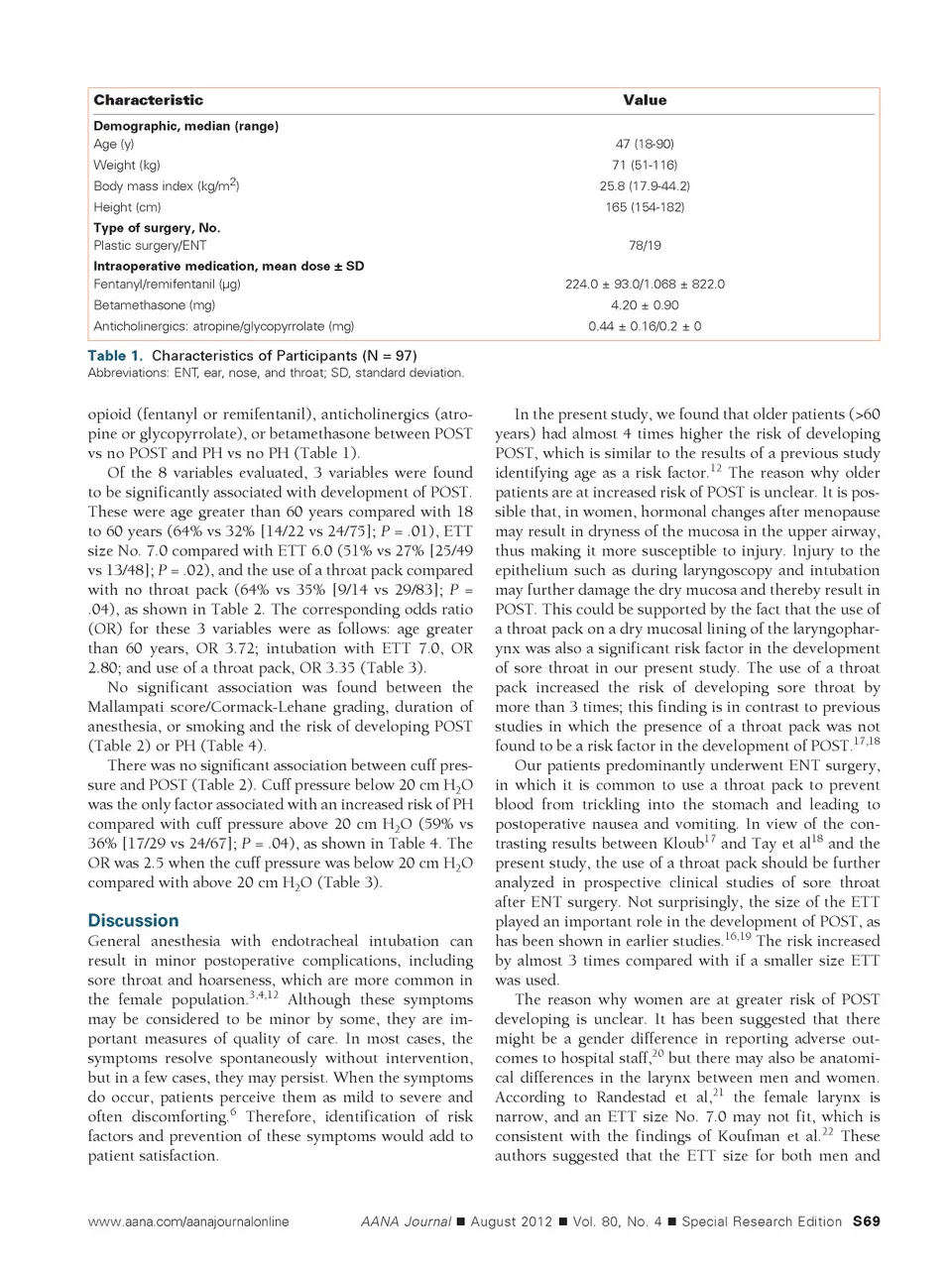 | Characteristic | Value |
|---|---|
| **Demographic, median (range)** | |
| Age (y) | 47 (18-90) |
| Weight (kg) | 71 (51-116) |
| Body mass index (kg/m$^2$) | 25.8 (17.9-44.2) |
| Height (cm) | 165 (154-182) |
| **Type of surgery, No.** | |
| Plastic surgery/ENT | 78/19 |
| **Intraoperative medication, mean dose ± SD** | |
| Fentanyl/remifentanil (µg) | 224.0 ± 93.0/1.068 ± 822.0 |
| Betamethasone (mg) | 4.20 ± 0.90 |
| Anticholinergics: atropine/glycopyrrolate (mg) | 0.44 ± 0.16/0.2 ± 0 |

Table 1. Characteristics of Participants (N = 97)
Abbreviations: ENT, ear, nose, and throat; SD, standard deviation.

opioid (fentanyl or remifentanil), anticholinergics (atropine or glycopyrrolate), or betamethasone between POST vs no POST and PH vs no PH (Table 1).

Of the 8 variables evaluated, 3 variables were found to be significantly associated with development of POST. These were age greater than 60 years compared with 18 to 60 years (64% vs 32% [14/22 vs 24/75]; P = .01), ETT size No. 7.0 compared with ETT 6.0 (51% vs 27% [25/49 vs 13/48]; P = .02), and the use of a throat pack compared with no throat pack (64% vs 35% [9/14 vs 29/83]; P = .04), as shown in Table 2. The corresponding odds ratio (OR) for these 3 variables were as follows: age greater than 60 years, OR 3.72; intubation with ETT 7.0, OR 2.80; and use of a throat pack, OR 3.35 (Table 3).

No significant association was found between the Mallampati score/Cormack-Lehane grading, duration of anesthesia, or smoking and the risk of developing POST (Table 2) or PH (Table 4).

There was no significant association between cuff pressure and POST (Table 2). Cuff pressure below 20 cm $H_2O$ was the only factor associated with an increased risk of PH compared with cuff pressure above 20 cm $H_2O$ (59% vs 36% [17/29 vs 24/67]; P = .04), as shown in Table 4. The OR was 2.5 when the cuff pressure was below 20 cm $H_2O$ compared with above 20 cm $H_2O$ (Table 3).

Discussion
General anesthesia with endotracheal intubation can result in minor postoperative complications, including sore throat and hoarseness, which are more common in the female population.$^{3,4,12}$ Although these symptoms may be considered to be minor by some, they are important measures of quality of care. In most cases, the symptoms resolve spontaneously without intervention, but in a few cases, they may persist. When the symptoms do occur, patients perceive them as mild to severe and often discomforting.$^6$ Therefore, identification of risk factors and prevention of these symptoms would add to patient satisfaction.

In the present study, we found that older patients (>60 years) had almost 4 times higher the risk of developing POST, which is similar to the results of a previous study identifying age as a risk factor.$^{12}$ The reason why older patients are at increased risk of POST is unclear. It is possible that, in women, hormonal changes after menopause may result in dryness of the mucosa in the upper airway, thus making it more susceptible to injury. Injury to the epithelium such as during laryngoscopy and intubation may further damage the dry mucosa and thereby result in POST. This could be supported by the fact that the use of a throat pack on a dry mucosal lining of the laryngopharynx was also a significant risk factor in the development of sore throat in our present study. The use of a throat pack increased the risk of developing sore throat by more than 3 times; this finding is in contrast to previous studies in which the presence of a throat pack was not found to be a risk factor in the development of POST.$^{17,18}$

Our patients predominantly underwent ENT surgery, in which it is common to use a throat pack to prevent blood from trickling into the stomach and leading to postoperative nausea and vomiting. In view of the contrasting results between Kloub$^{17}$ and Tay et al$^{18}$ and the present study, the use of a throat pack should be further analyzed in prospective clinical studies of sore throat after ENT surgery. Not surprisingly, the size of the ETT played an important role in the development of POST, as has been shown in earlier studies.$^{16,19}$ The risk increased by almost 3 times compared with if a smaller size ETT was used.

The reason why women are at greater risk of POST developing is unclear. It has been suggested that there might be a gender difference in reporting adverse outcomes to hospital staff,$^{20}$ but there may also be anatomical differences in the larynx between men and women. According to Randestad et al,$^{21}$ the female larynx is narrow, and an ETT size No. 7.0 may not fit, which is consistent with the findings of Koufman et al.$^{22}$ These authors suggested that the ETT size for both men and

www.aana.com/aanajournalonline AANA Journal ■ August 2012 ■ Vol. 80, No. 4 ■ Special Research Edition S69